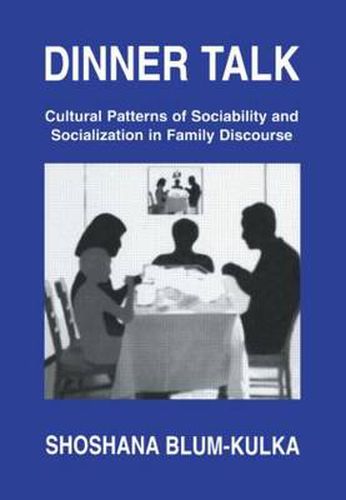 DINNER TALK

Cultural Patterns of Sociability and Socialization in Family Discourse

SHOSHANA BLUM-KULKA